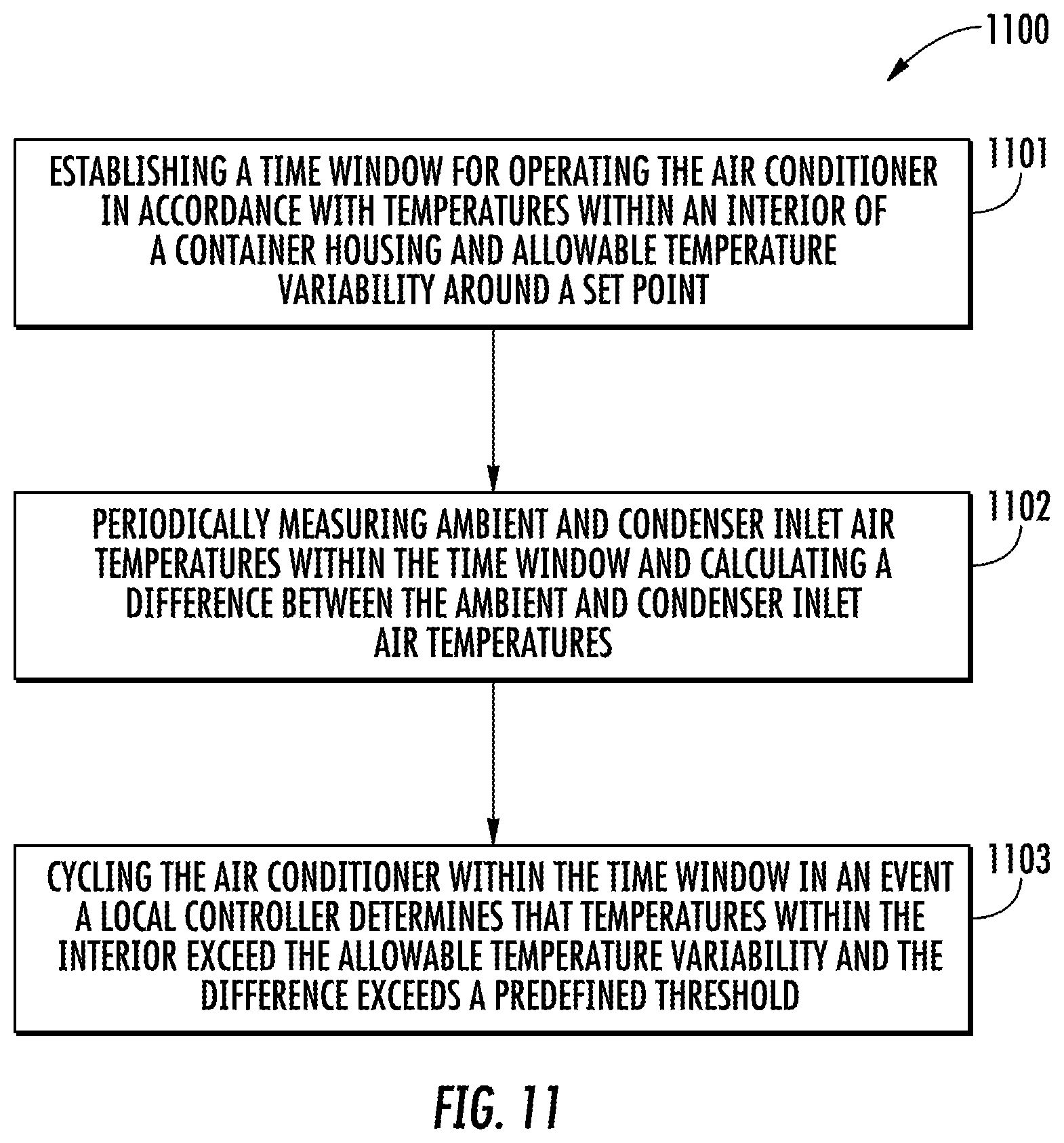 1100

ESTABLISHING A TIME WINDOW FOR OPERATING THE AIR CONDITIONER IN ACCORDANCE WITH TEMPERATURES WITHIN AN INTERIOR OF A CONTAINER HOUSING AND ALLOWABLE TEMPERATURE VARIABILITY AROUND A SET POINT

1101

PERIODICALLY MEASURING AMBIENT AND CONDENSER INLET AIR TEMPERATURES WITHIN THE TIME WINDOW AND CALCULATING A DIFFERENCE BETWEEN THE AMBIENT AND CONDENSER INLET AIR TEMPERATURES

1102

CYCLING THE AIR CONDITIONER WITHIN THE TIME WINDOW IN AN EVENT A LOCAL CONTROLLER DETERMINES THAT TEMPERATURES WITHIN THE INTERIOR EXCEED THE ALLOWABLE TEMPERATURE VARIABILITY AND THE DIFFERENCE EXCEEDS A PREDEFINED THRESHOLD

1103

FIG. 11